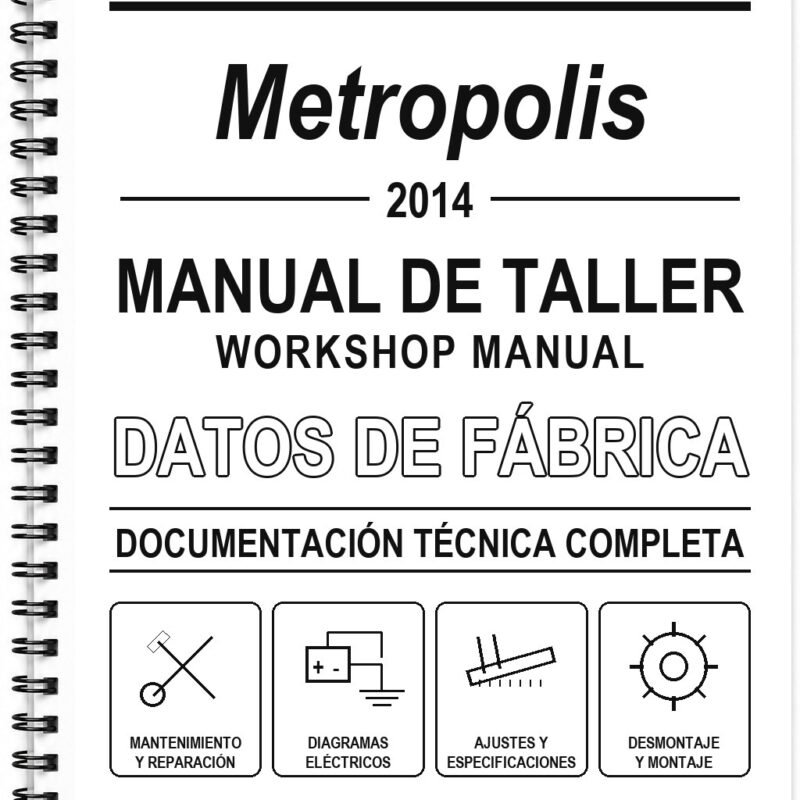 Metropolis

2014

MANUAL DE TALLER
WORKSHOP MANUAL

DATOS DE FÁBRICA

DOCUMENTACIÓN TÉCNICA COMPLETA

+ -

MANTENIMIENTO Y REPARACIÓN

DIAGRAMAS ELÉCTRICOS

AJUSTES Y ESPECIFICACIONES

DESMONTAJE Y MONTAJE